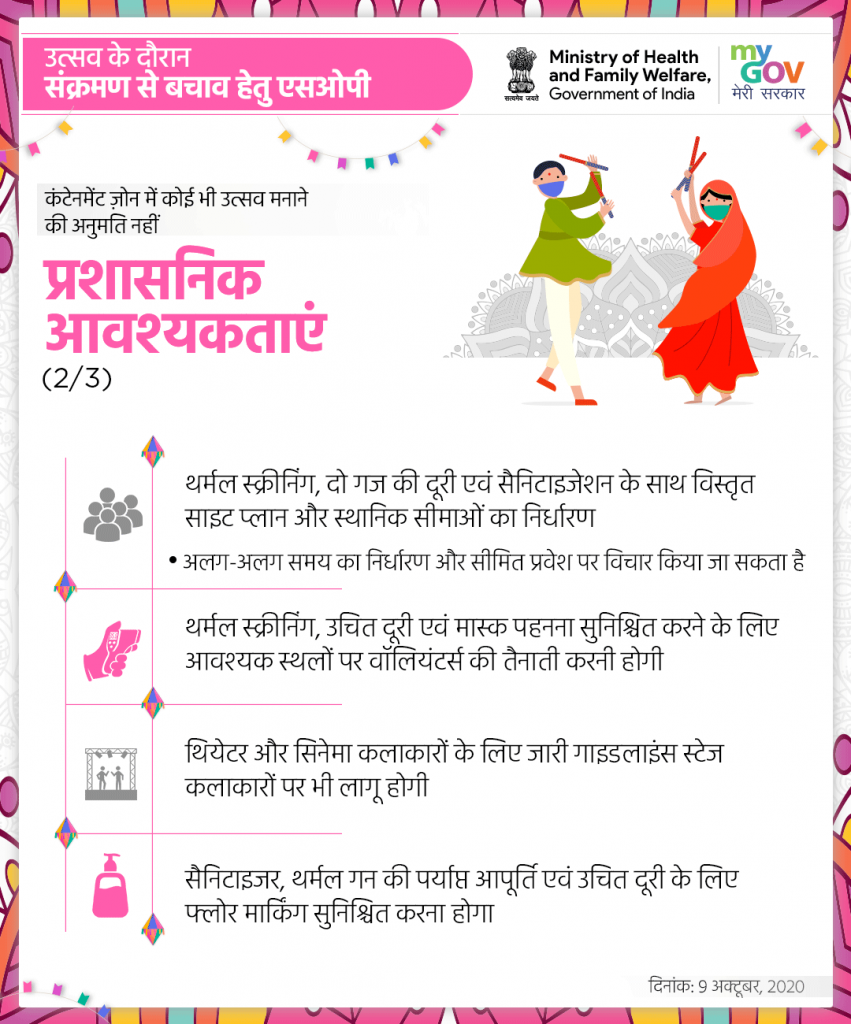 उत्सव के दौरान
संक्रमण से बचाव हेतु एसओपी

सत्यमेव जयते
Ministry of Health and Family Welfare, Government of India

my GOV
मेरी सरकार

कंटेनमेंट ज़ोन में कोई भी उत्सव मनाने की अनुमति नहीं

प्रशासनिक आवश्यकताएं
(2/3)

थर्मल स्क्रीनिंग, दो गज की दूरी एवं सैनिटाइजेशन के साथ विस्तृत साइट प्लान और स्थानिक सीमाओं का निर्धारण

• अलग-अलग समय का निर्धारण और सीमित प्रवेश पर विचार किया जा सकता है

थर्मल स्क्रीनिंग, उचित दूरी एवं मास्क पहनना सुनिश्चित करने के लिए आवश्यक स्थलों पर वॉलियंटर्स की तैनाती करनी होगी

थियेटर और सिनेमा कलाकारों के लिए जारी गाइडलाइंस स्टेज कलाकारों पर भी लागू होगी

सैनिटाइजर, थर्मल गन की पर्याप्त आपूर्ति एवं उचित दूरी के लिए फ्लोर मार्किंग सुनिश्चित करना होगा

दिनांक: 9 अक्टूबर, 2020